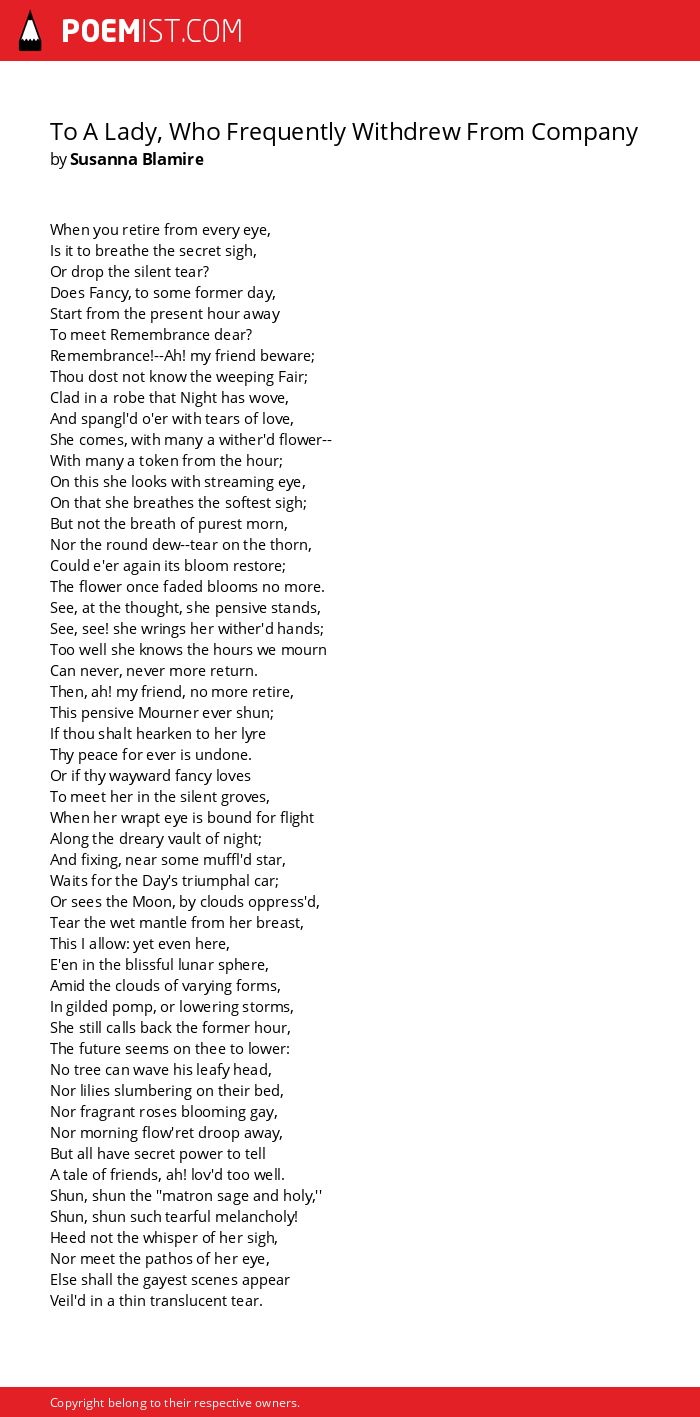 POEMIST.COM

To A Lady, Who Frequently Withdrew From Company
by Susanna Blamire

When you retire from every eye,
Is it to breathe the secret sigh,
Or drop the silent tear?
Does Fancy, to some former day,
Start from the present hour away
To meet Remembrance dear?
Remembrance!--Ah! my friend beware;
Thou dost not know the weeping Fair;
Clad in a robe that Night has wove,
And spangl'd o'er with tears of love,
She comes, with many a wither'd flower--
With many a token from the hour;
On this she looks with streaming eye,
On that she breathes the softest sigh;
But not the breath of purest morn,
Nor the round dew--tear on the thorn,
Could e'er again its bloom restore;
The flower once faded blooms no more.
See, at the thought, she pensive stands,
See, see! she wrings her wither'd hands;
Too well she knows the hours we mourn
Can never, never more return.
Then, ah! my friend, no more retire,
This pensive Mourner ever shun;
If thou shalt hearken to her lyre
Thy peace for ever is undone.
Or if thy wayward fancy loves
To meet her in the silent groves,
When her wrapt eye is bound for flight
Along the dreary vault of night;
And fixing, near some muffl'd star,
Waits for the Day's triumphal car;
Or sees the Moon, by clouds oppress'd,
Tear the wet mantle from her breast,
This I allow: yet even here,
E'en in the blissful lunar sphere,
Amid the clouds of varying forms,
In gilded pomp, or lowering storms,
She still calls back the former hour,
The future seems on thee to lower:
No tree can wave his leafy head,
Nor lilies slumbering on their bed,
Nor fragrant roses blooming gay,
Nor morning flow'ret droop away,
But all have secret power to tell
A tale of friends, ah! lov'd too well.
Shun, shun the "matron sage and holy,''
Shun, shun such tearful melancholy!
Heed not the whisper of her sigh,
Nor meet the pathos of her eye,
Else shall the gayest scenes appear
Veil'd in a thin translucent tear.

Copyright belong to their respective owners.